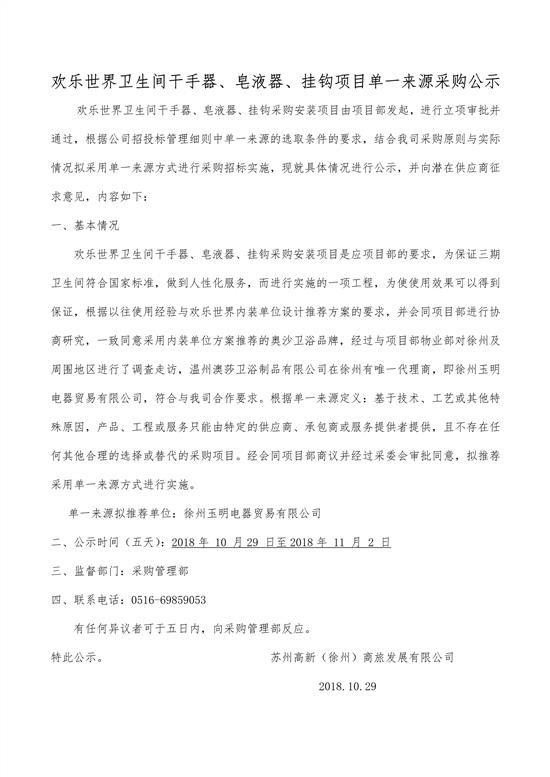 欢乐世界卫生间干手器、皂液器、挂钩项目单一来源采购公示

欢乐世界卫生间干手器、皂液器、挂钩采购安装项目由项目部发起，进行立项审批并通过，根据公司招投标管理细则中单一来源的选取条件的要求，结合我司采购原则与实际情况拟采用单一来源方式进行采购招标实施，现就具体情况进行公示，并向潜在供应商征求意见，内容如下：

一、基本情况

欢乐世界卫生间干手器、皂液器、挂钩采购安装项目是应项目部的要求，为保证三期卫生间符合国家标准，做到人性化服务，而进行实施的一项工程，为使使用效果可以得到保证，根据以往使用经验与欢乐世界内装单位设计推荐方案的要求，并会同项目部进行协商研究，一致同意采用内装单位方案推荐的奥沙卫浴品牌，经过与项目部物业部对徐州及周围地区进行了调查走访，温州澳莎卫浴制品有限公司在徐州有唯一代理商，即徐州玉明电器贸易有限公司，符合与我司合作要求。根据单一来源定义：基于技术、工艺或其他特殊原因，产品、工程或服务只能由特定的供应商、承包商或服务提供者提供，且不存在任何其他合理的选择或替代的采购项目。经会同项目部商议并经过采委会审批同意，拟推荐采用单一来源方式进行实施。

单一来源拟推荐单位：徐州玉明电器贸易有限公司

二、公示时间（五天）：2018 年 10 月 29 日至 2018 年 11 月 2 日

三、监督部门：采购管理部

四、联系电话：0516-69859053

有任何异议者可于五日内，向采购管理部反应。

特此公示。

苏州高新（徐州）商旅发展有限公司

2018.10.29